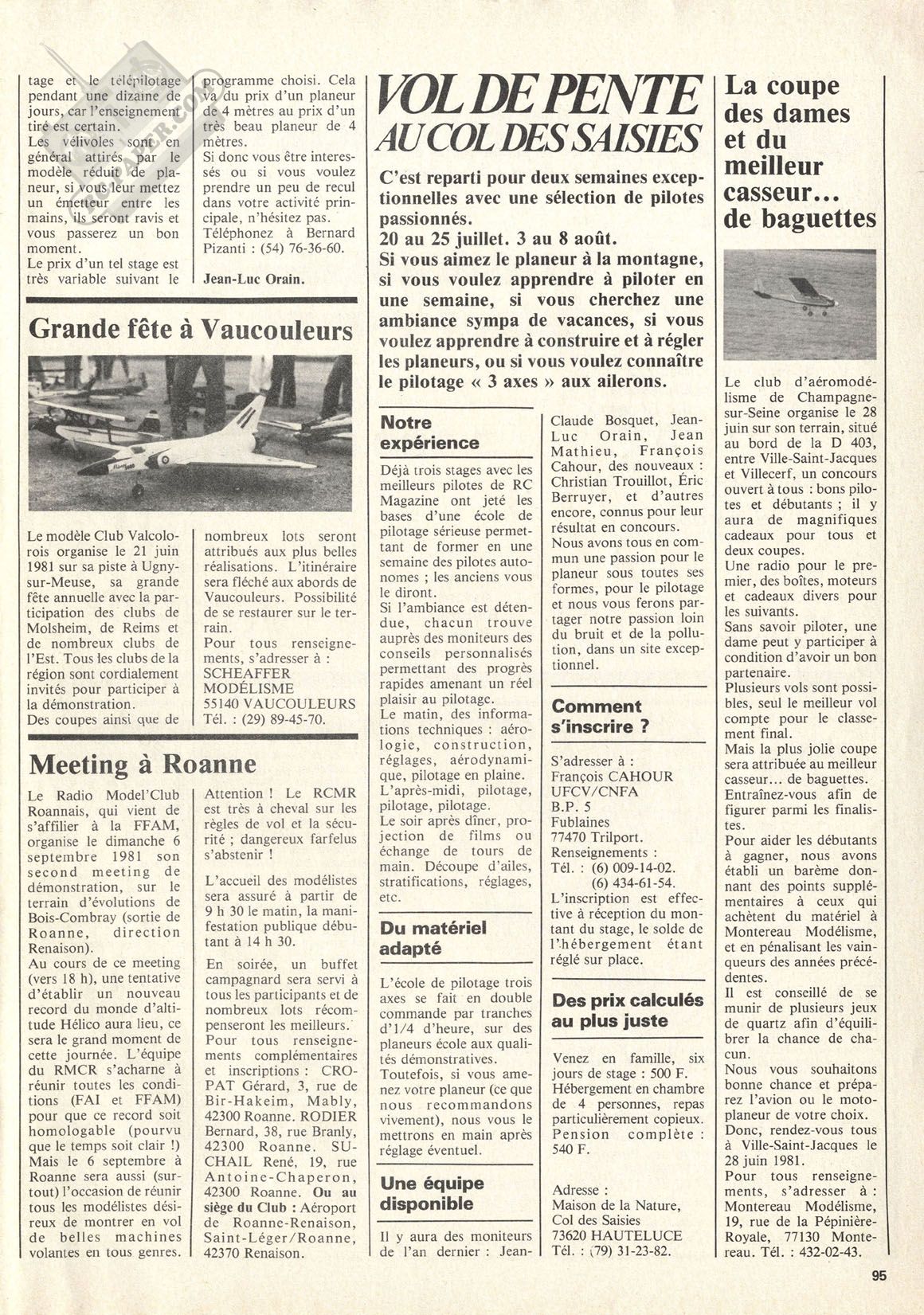 tage et le télépilotage pendant une dizaine de jours, car l'enseignement tiré est certain.
Les vélivoles sont en général attirés par le modèle réduit de planeur, si vous leur mettez un émetteur entre les mains, ils seront ravis et vous passerez un bon moment.
Le prix d'un tel stage est très variable suivant le programme choisi. Cela va du prix d'un planeur de 4 mètres au prix d'un très beau planeur de 4 mètres.
Si donc vous être interessés ou si vous voulez prendre un peu de recul dans votre activité principale, n'hésitez pas.
Téléphonez à Bernard Pizanti : (54) 76-36-60.

Jean-Luc Orain.

Grande fête à Vaucouleurs

Le modèle Club Valcolorois organise le 21 juin 1981 sur sa piste à Ugny-sur-Meuse, sa grande fête annuelle avec la participation des clubs de Molsheim, de Reims et de nombreux clubs de l'Est. Tous les clubs de la région sont cordialement invités pour participer à la démonstration.
Des coupes ainsi que de nombreux lots seront attribués aux plus belles réalisations. L'itinéraire sera fléché aux abords de Vaucouleurs. Possibilité de se restaurer sur le terrain.
Pour tous renseignements, s'adresser à : SCHEAFFER MODÉLISME 55140 VAUCOULEURS Tél. : (29) 89-45-70.

Meeting à Roanne

Le Radio Model'Club Roannais, qui vient de s'affilier à la FFAM, organise le dimanche 6 septembre 1981 son second meeting de démonstration, sur le terrain d'évolutions de Bois-Combray (sortie de Roanne, direction Renaison).
Au cours de ce meeting (vers 18 h), une tentative d'établir un nouveau record du monde d'altitude Hélico aura lieu, ce sera le grand moment de cette journée. L'équipe du RMCR s'acharne à réunir toutes les conditions (FAI et FFAM) pour que ce record soit homologable (pourvu que le temps soit clair !) Mais le 6 septembre à Roanne sera aussi (surtout) l'occasion de réunir tous les modélistes désireux de montrer en vol de belles machines volantes en tous genres.
Attention ! Le RCMR est très à cheval sur les règles de vol et la sécurité ; dangereux farfelus s'abstenir !
L'accueil des modélistes sera assuré à partir de 9 h 30 le matin, la manifestation publique débutant à 14 h 30.
En soirée, un buffet campagnard sera servi à tous les participants et de nombreux lots récompenseront les meilleurs.
Pour tous renseignements complémentaires et inscriptions : CROPAT Gérard, 3, rue de Bir-Hakeim, Mably, 42300 Roanne. RODIER Bernard, 38, rue Branly, 42300 Roanne. SUCHAIL René, 19, rue Antoine-Chaperon, 42300 Roanne. Ou au siège du Club : Aéroport de Roanne-Renaison, Saint-Léger/Roanne, 42370 Renaison.

VOL DE PENTE AU COL DES SAISIES

C'est reparti pour deux semaines exceptionnelles avec une sélection de pilotes passionnés.
20 au 25 juillet. 3 au 8 août.
Si vous aimez le planeur à la montagne, si vous voulez apprendre à piloter en une semaine, si vous cherchez une ambiance sympa de vacances, si vous voulez apprendre à construire et à régler les planeurs, ou si vous voulez connaître le pilotage « 3 axes » aux ailerons.

Notre expérience

Déjà trois stages avec les meilleurs pilotes de RC Magazine ont jeté les bases d'une école de pilotage sérieuse permettant de former en une semaine des pilotes autonomes ; les anciens vous le diront.
Si l'ambiance est détendue, chacun trouve auprès des moniteurs des conseils personnalisés permettant des progrès rapides amenant un réel plaisir au pilotage.
Le matin, des informations techniques : aérologie, construction, réglages, aérodynamique, pilotage en plaine.
L'après-midi, pilotage, pilotage, pilotage.
Le soir après dîner, projection de films ou échange de tours de main. Découpe d'ailes, stratifications, réglages, etc.

Du matériel adapté

L'école de pilotage trois axes se fait en double commande par tranches d'1/4 d'heure, sur des planeurs école aux qualités démonstratives.
Toutefois, si vous amenez votre planeur (ce que nous recommandons vivement), nous vous le mettrons en main après réglage éventuel.

Une équipe disponible

Il y aura des moniteurs de l'an dernier : Jean-Claude Bosquet, Jean-Luc Orain, Jean Mathieu, François Cahour, des nouveaux : Christian Trouillot, Éric Berruyer, et d'autres encore, connus pour leur résultat en concours.
Nous avons tous en commun une passion pour le planeur sous toutes ses formes, pour le pilotage et nous vous ferons partager notre passion loin du bruit et de la pollution, dans un site exceptionnel.

Comment s'inscrire ?

S'adresser à :
François CAHOUR
UFCV/CNFA
B.P. 5
Fublaines
77470 Trilport.
Renseignements :
Tél. : (6) 009-14-02.
(6) 434-61-54.
L'inscription est effective à réception du montant du stage, le solde de l'hébergement étant réglé sur place.

Des prix calculés au plus juste

Venez en famille, six jours de stage : 500 F.
Hébergement en chambre de 4 personnes, repas particulièrement copieux.
Pension complète : 540 F.

Adresse :
Maison de la Nature,
Col des Saisies
73620 HAUTELUCE
Tél. : (79) 31-23-82.

La coupe des dames et du meilleur casseur... de baguettes

Le club d'aéromodélisme de Champagne-sur-Seine organise le 28 juin sur son terrain, situé au bord de la D 403, entre Ville-Saint-Jacques et Villecerf, un concours ouvert à tous : bons pilotes et débutants ; il y aura de magnifiques cadeaux pour tous et deux coupes.
Une radio pour le premier, des boîtes, moteurs et cadeaux divers pour les suivants.
Sans savoir piloter, une dame peut y participer à condition d'avoir un bon partenaire.
Plusieurs vols sont possibles, seul le meilleur vol compte pour le classement final.
Mais la plus jolie coupe sera attribuée au meilleur casseur... de baguettes.
Entraînez-vous afin de figurer parmi les finalistes.
Pour aider les débutants à gagner, nous avons établi un barème donnant des points supplémentaires à ceux qui achètent du matériel à Montereau Modélisme, et en pénalisant les vainqueurs des années précédentes.
Il est conseillé de se munir de plusieurs jeux de quartz afin d'équilibrer la chance de chacun.
Nous vous souhaitons bonne chance et préparez l'avion ou le motoplaneur de votre choix.
Donc, rendez-vous tous à Ville-Saint-Jacques le 28 juin 1981.
Pour tous renseignements, s'adresser à : Montereau Modélisme, 19, rue de la Pépinière-Royale, 77130 Montereau. Tél. : 432-02-43.

95